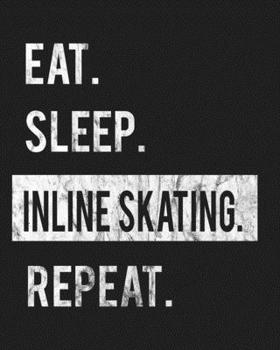 EAT.
SLEEP.
INLINE SKATING.
REPEAT.